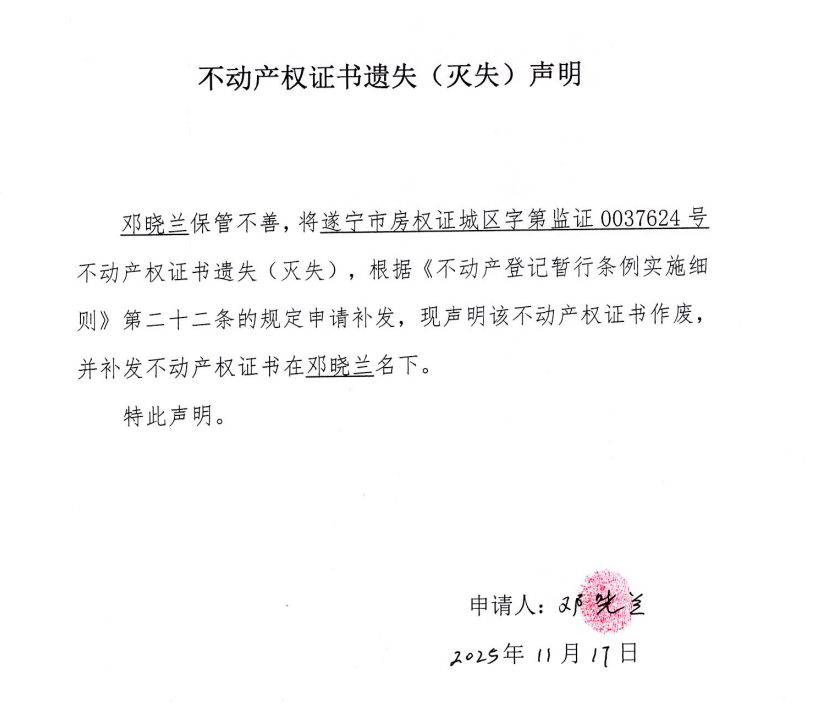 不动产权证书遗失（灭失）声明

邓晓兰保管不善，将遂宁市房权证城区字第监证0037624号不动产权证书遗失（灭失），根据《不动产登记暂行条例实施细则》第二十二条的规定申请补发，现声明该不动产权证书作废，并补发不动产权证书在邓晓兰名下。

特此声明。

申请人：邓晓兰

2025年11月17日